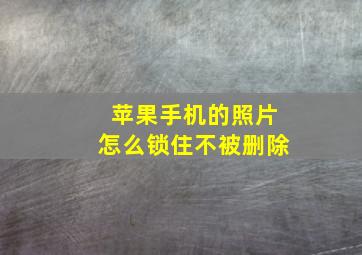 苹果手机的照片
怎么锁住不被删除